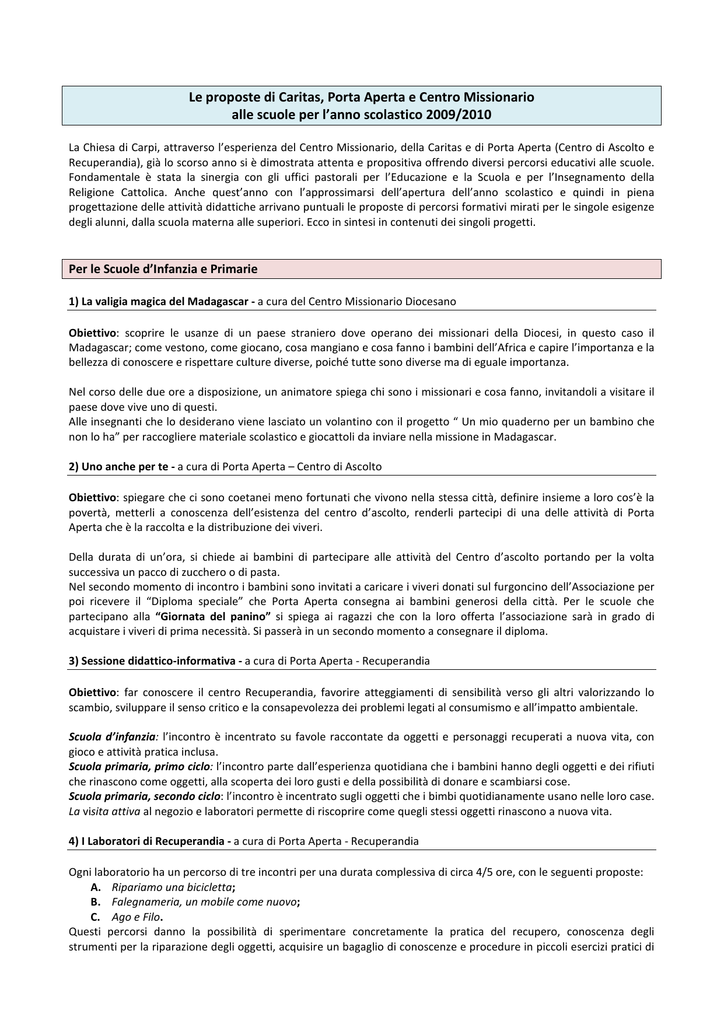 Le proposte di Caritas, Porta Aperta e Centro Missionario
alle scuole per l'anno scolastico 2009/2010

La Chiesa di Carpi, attraverso l'esperienza del Centro Missionario, della Caritas e di Porta Aperta (Centro di Ascolto e Recuperandia), già lo scorso anno si è dimostrata attenta e propositiva offrendo diversi percorsi educativi alle scuole. Fondamentale è stata la sinergia con gli uffici pastorali per l'Educazione e la Scuola e per l'Insegnamento della Religione Cattolica. Anche quest'anno con l'approssimarsi dell'apertura dell'anno scolastico e quindi in piena progettazione delle attività didattiche arrivano puntuali le proposte di percorsi formativi mirati per le singole esigenze degli alunni, dalla scuola materna alle superiori. Ecco in sintesi in contenuti dei singoli progetti.

Per le Scuole d'Infanzia e Primarie

1) La valigia magica del Madagascar - a cura del Centro Missionario Diocesano

Obiettivo: scoprire le usanze di un paese straniero dove operano dei missionari della Diocesi, in questo caso il Madagascar; come vestono, come giocano, cosa mangiano e cosa fanno i bambini dell'Africa e capire l'importanza e la bellezza di conoscere e rispettare culture diverse, poiché tutte sono diverse ma di eguale importanza.

Nel corso delle due ore a disposizione, un animatore spiega chi sono i missionari e cosa fanno, invitandoli a visitare il paese dove vive uno di questi.
Alle insegnanti che lo desiderano viene lasciato un volantino con il progetto " Un mio quaderno per un bambino che non lo ha" per raccogliere materiale scolastico e giocattoli da inviare nella missione in Madagascar.

2) Uno anche per te - a cura di Porta Aperta – Centro di Ascolto

Obiettivo: spiegare che ci sono coetanei meno fortunati che vivono nella stessa città, definire insieme a loro cos'è la povertà, metterli a conoscenza dell'esistenza del centro d'ascolto, renderli partecipi di una delle attività di Porta Aperta che è la raccolta e la distribuzione dei viveri.

Della durata di un'ora, si chiede ai bambini di partecipare alle attività del Centro d'ascolto portando per la volta successiva un pacco di zucchero o di pasta.
Nel secondo momento di incontro i bambini sono invitati a caricare i viveri donati sul furgoncino dell'Associazione per poi ricevere il "Diploma speciale" che Porta Aperta consegna ai bambini generosi della città. Per le scuole che partecipano alla "Giornata del panino" si spiega ai ragazzi che con la loro offerta l'associazione sarà in grado di acquistare i viveri di prima necessità. Si passerà in un secondo momento a consegnare il diploma.

3) Sessione didattico-informativa - a cura di Porta Aperta - Recuperandia

Obiettivo: far conoscere il centro Recuperandia, favorire atteggiamenti di sensibilità verso gli altri valorizzando lo scambio, sviluppare il senso critico e la consapevolezza dei problemi legati al consumismo e all'impatto ambientale.

Scuola d'infanzia: l'incontro è incentrato su favole raccontate da oggetti e personaggi recuperati a nuova vita, con gioco e attività pratica inclusa.
Scuola primaria, primo ciclo: l'incontro parte dall'esperienza quotidiana che i bambini hanno degli oggetti e dei rifiuti che rinascono come oggetti, alla scoperta dei loro gusti e della possibilità di donare e scambiarsi cose.
Scuola primaria, secondo ciclo: l'incontro è incentrato sugli oggetti che i bimbi quotidianamente usano nelle loro case. La visita attiva al negozio e laboratori permette di riscoprire come quegli stessi oggetti rinascono a nuova vita.

4) I Laboratori di Recuperandia - a cura di Porta Aperta - Recuperandia

Ogni laboratorio ha un percorso di tre incontri per una durata complessiva di circa 4/5 ore, con le seguenti proposte:
A. Ripariamo una bicicletta;
B. Falegnameria, un mobile come nuovo;
C. Ago e Filo.
Questi percorsi danno la possibilità di sperimentare concretamente la pratica del recupero, conoscenza degli strumenti per la riparazione degli oggetti, acquisire un bagaglio di conoscenze e procedure in piccoli esercizi pratici di